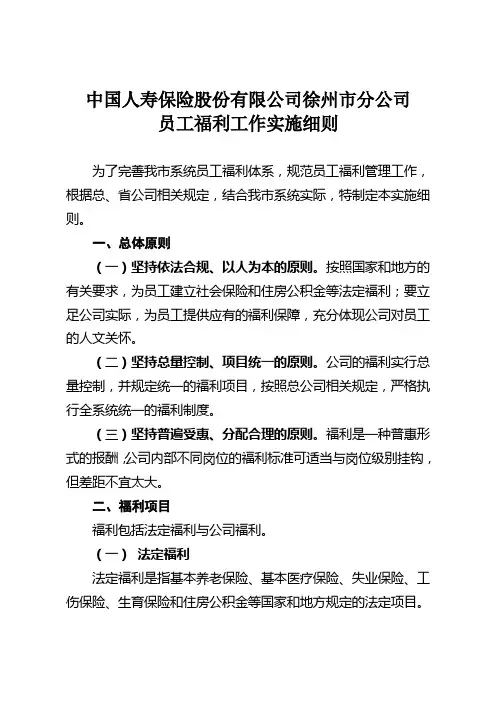 中国人寿保险股份有限公司徐州市分公司
员工福利工作实施细则

为了完善我市系统员工福利体系，规范员工福利管理工作，根据总、省公司相关规定，结合我市系统实际，特制定本实施细则。

一、总体原则

（一）坚持依法合规、以人为本的原则。按照国家和地方的有关要求，为员工建立社会保险和住房公积金等法定福利；要立足公司实际，为员工提供应有的福利保障，充分体现公司对员工的人文关怀。

（二）坚持总量控制、项目统一的原则。公司的福利实行总量控制，并规定统一的福利项目，按照总公司相关规定，严格执行全系统统一的福利制度。

（三）坚持普遍受惠、分配合理的原则。福利是一种普惠形式的报酬，公司内部不同岗位的福利标准可适当与岗位级别挂钩，但差距不宜太大。

二、福利项目

福利包括法定福利与公司福利。

（一） 法定福利

法定福利是指基本养老保险、基本医疗保险、失业保险、工伤保险、生育保险和住房公积金等国家和地方规定的法定项目。